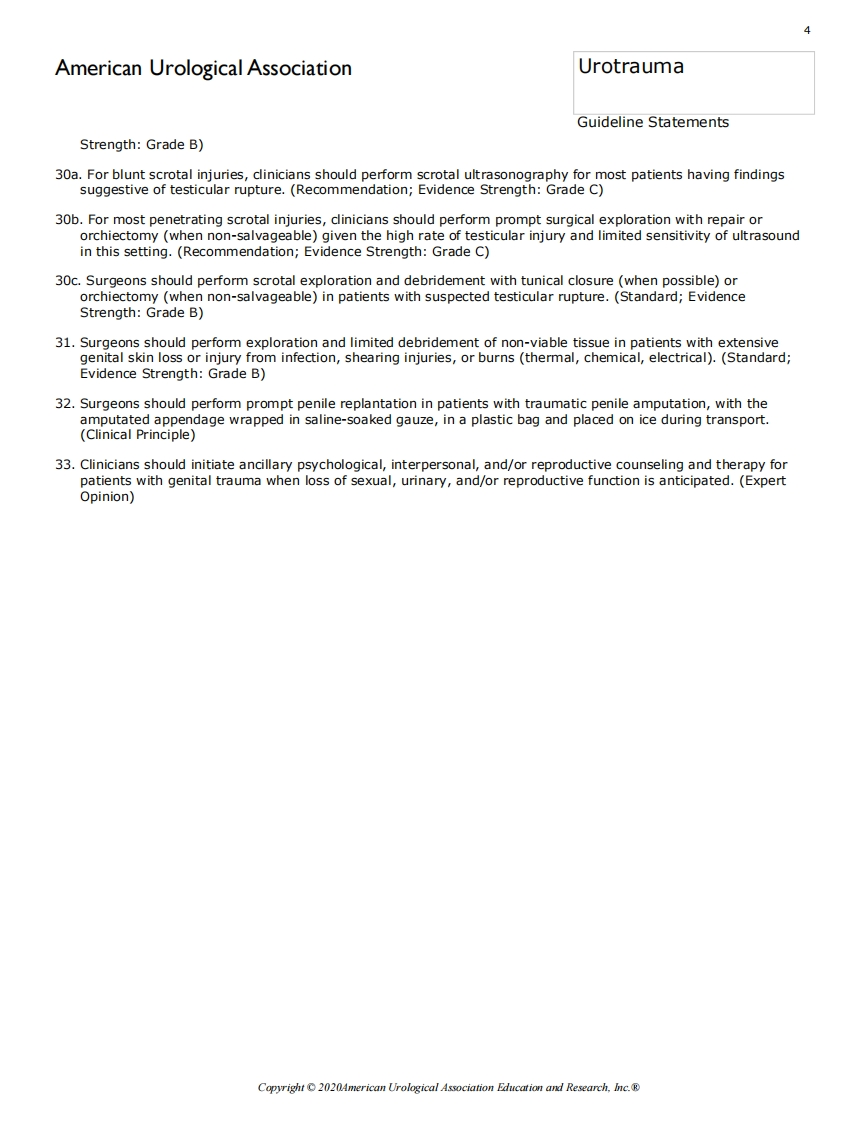 4

American Urological Association

Urotrauma

Guideline Statements

Strength: Grade B)

30a. For blunt scrotal injuries, clinicians should perform scrotal ultrasonography for most patients having findings suggestive of testicular rupture. (Recommendation; Evidence Strength: Grade C)

30b. For most penetrating scrotal injuries, clinicians should perform prompt surgical exploration with repair or orchiectomy (when non-salvageable) given the high rate of testicular injury and limited sensitivity of ultrasound in this setting. (Recommendation; Evidence Strength: Grade C)

30c. Surgeons should perform scrotal exploration and debridement with tunical closure (when possible) or orchiectomy (when non-salvageable) in patients with suspected testicular rupture. (Standard; Evidence Strength: Grade B)

31. Surgeons should perform exploration and limited debridement of non-viable tissue in patients with extensive genital skin loss or injury from infection, shearing injuries, or burns (thermal, chemical, electrical). (Standard; Evidence Strength: Grade B)

32. Surgeons should perform prompt penile replantation in patients with traumatic penile amputation, with the amputated appendage wrapped in saline-soaked gauze, in a plastic bag and placed on ice during transport. (Clinical Principle)

33. Clinicians should initiate ancillary psychological, interpersonal, and/or reproductive counseling and therapy for patients with genital trauma when loss of sexual, urinary, and/or reproductive function is anticipated. (Expert Opinion)

Copyright © 2020American Urological Association Education and Research, Inc.®